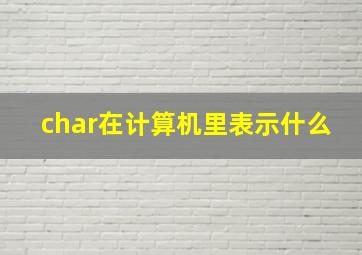 char在计算机里表示什么